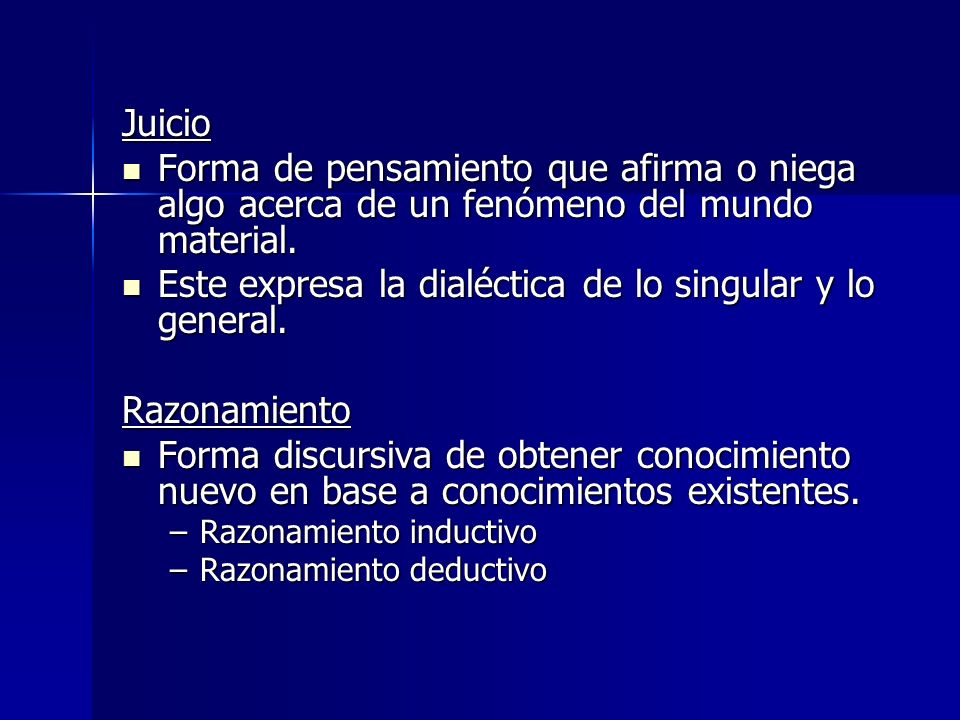 Juicio

- Forma de pensamiento que afirma o niega algo acerca de un fenómeno del mundo material.
- Este expresa la dialéctica de lo singular y lo general.

Razonamiento

- Forma discursiva de obtener conocimiento nuevo en base a conocimientos existentes.
  – Razonamiento inductivo
  – Razonamiento deductivo